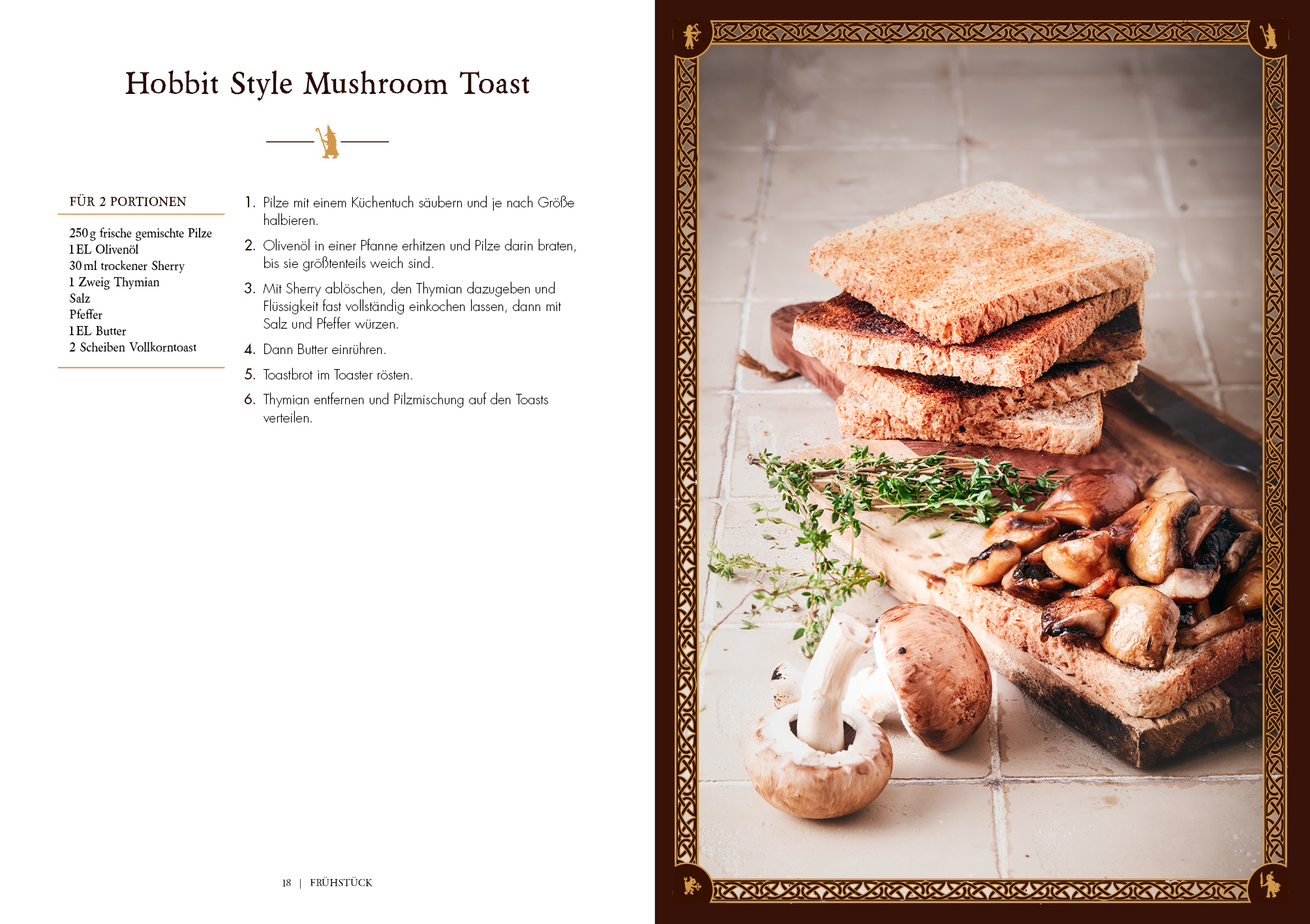 Hobbit Style Mushroom Toast

FÜR 2 PORTIONEN

250 g frische gemischte Pilze
1 EL Olivenöl
30 ml trockener Sherry
1 Zweig Thymian
Salz
Pfeffer
1 EL Butter
2 Scheiben Vollkorntoast

1. Pilze mit einem Küchentuch säubern und je nach Größe halbieren.

2. Olivenöl in einer Pfanne erhitzen und Pilze darin braten, bis sie größtenteils weich sind.

3. Mit Sherry ablöschen, den Thymian dazugeben und Flüssigkeit fast vollständig einkochen lassen, dann mit Salz und Pfeffer würzen.

4. Dann Butter einrühren.

5. Toastbrot im Toaster rösten.

6. Thymian entfernen und Pilzmischung auf den Toasts verteilen.

18 | FRÜHSTÜCK